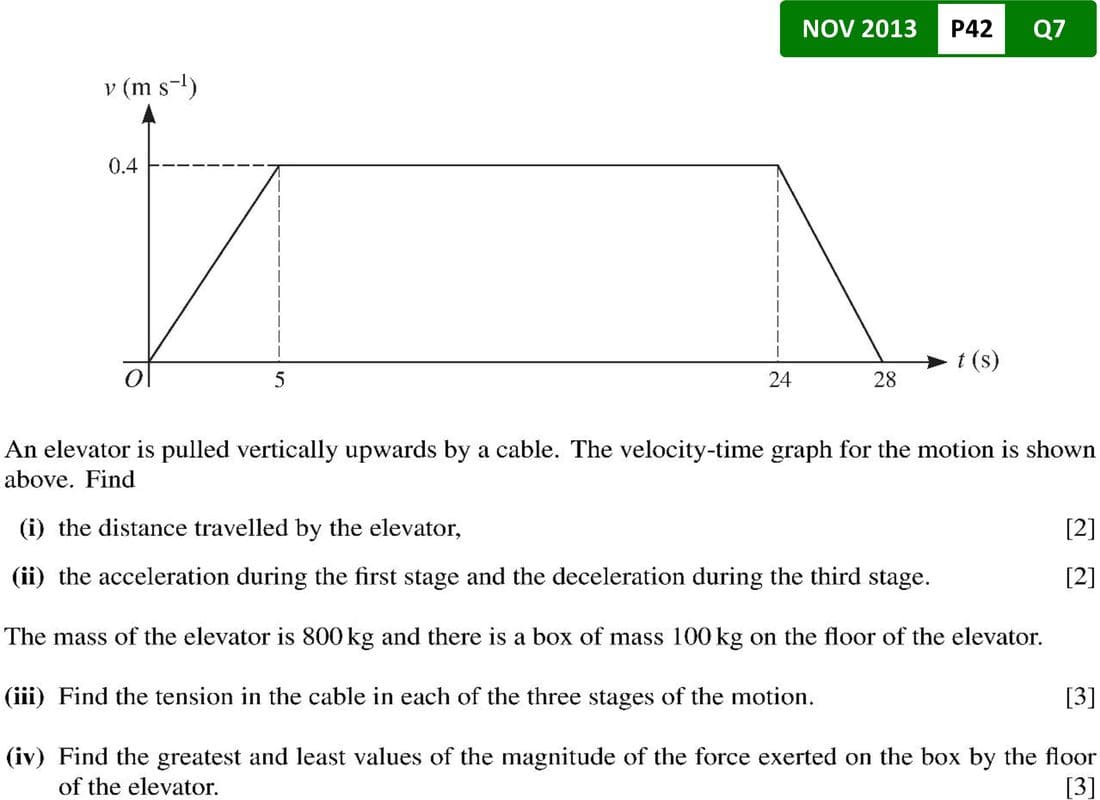 NOV 2013 P42 Q7

$v$ (m s$^{-1}$)

0.4

$O$ 5 24 28 $t$ (s)

An elevator is pulled vertically upwards by a cable. The velocity-time graph for the motion is shown above. Find

(i) the distance travelled by the elevator, [2]

(ii) the acceleration during the first stage and the deceleration during the third stage. [2]

The mass of the elevator is 800 kg and there is a box of mass 100 kg on the floor of the elevator.

(iii) Find the tension in the cable in each of the three stages of the motion. [3]

(iv) Find the greatest and least values of the magnitude of the force exerted on the box by the floor of the elevator. [3]